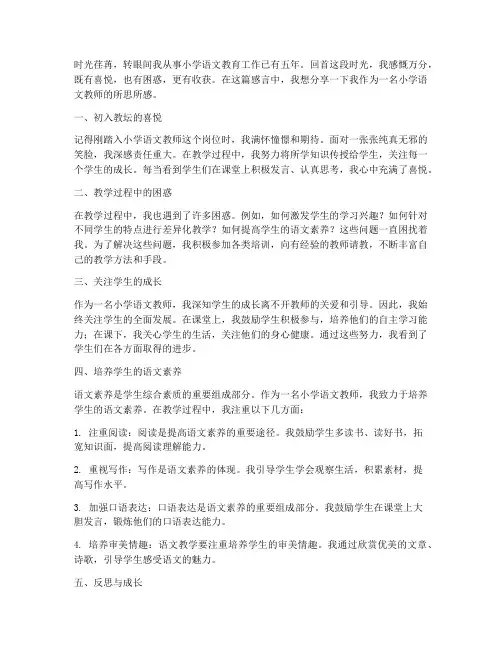 时光荏苒，转眼间我从事小学语文教育工作已有五年。回首这段时光，我感慨万分，既有喜悦，也有困惑，更有收获。在这篇感言中，我想分享一下我作为一名小学语文教师的所思所感。

一、初入教坛的喜悦

记得刚踏入小学语文教师这个岗位时，我满怀憧憬和期待。面对一张张纯真无邪的笑脸，我深感责任重大。在教学过程中，我努力将所学知识传授给学生，关注每一个学生的成长。每当看到学生们在课堂上积极发言、认真思考，我心中充满了喜悦。

二、教学过程中的困惑

在教学过程中，我也遇到了许多困惑。例如，如何激发学生的学习兴趣？如何针对不同学生的特点进行差异化教学？如何提高学生的语文素养？这些问题一直困扰着我。为了解决这些问题，我积极参加各类培训，向有经验的教师请教，不断丰富自己的教学方法和手段。

三、关注学生的成长

作为一名小学语文教师，我深知学生的成长离不开教师的关爱和引导。因此，我始终关注学生的全面发展。在课堂上，我鼓励学生积极参与，培养他们的自主学习能力；在课下，我关心学生的生活，关注他们的身心健康。通过这些努力，我看到了学生们在各方面取得的进步。

四、培养学生的语文素养

语文素养是学生综合素质的重要组成部分。作为一名小学语文教师，我致力于培养学生的语文素养。在教学过程中，我注重以下几方面：

1. 注重阅读：阅读是提高语文素养的重要途径。我鼓励学生多读书、读好书，拓宽知识面，提高阅读理解能力。

2. 重视写作：写作是语文素养的体现。我引导学生学会观察生活，积累素材，提高写作水平。

3. 加强口语表达：口语表达是语文素养的重要组成部分。我鼓励学生在课堂上大胆发言，锻炼他们的口语表达能力。

4. 培养审美情趣：语文教学要注重培养学生的审美情趣。我通过欣赏优美的文章、诗歌，引导学生感受语文的魅力。

五、反思与成长